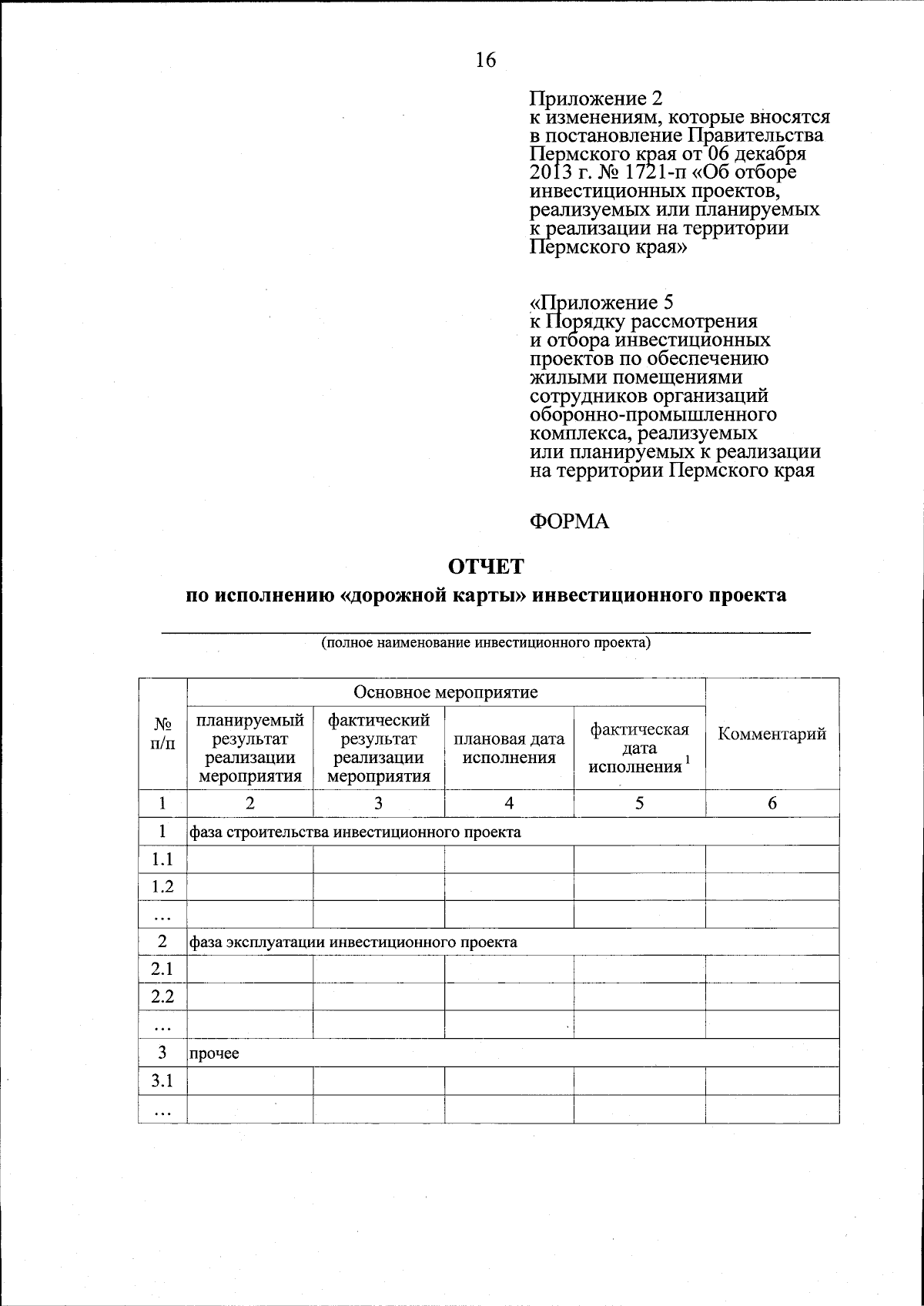 16

Приложение 2
к изменениям, которые вносятся в постановление Правительства Пермского края от 06 декабря 2013 г. № 1721-п «Об отборе инвестиционных проектов, реализуемых или планируемых к реализации на территории Пермского края»

«Приложение 5
к Порядку рассмотрения и отбора инвестиционных проектов по обеспечению жилыми помещениями сотрудников организаций оборонно-промышленного комплекса, реализуемых или планируемых к реализации на территории Пермского края

ФОРМА

ОТЧЕТ
по исполнению «дорожной карты» инвестиционного проекта

(полное наименование инвестиционного проекта)

| № п/п | Основное мероприятие: планируемый результат реализации мероприятия | Основное мероприятие: фактический результат реализации мероприятия | Основное мероприятие: плановая дата исполнения | Основное мероприятие: фактическая дата исполнения $^1$ | Комментарий |
|---|---|---|---|---|---|
| 1 | 2 | 3 | 4 | 5 | 6 |
| 1 | фаза строительства инвестиционного проекта | | | | |
| 1.1 | | | | | |
| 1.2 | | | | | |
| … | | | | | |
| 2 | фаза эксплуатации инвестиционного проекта | | | | |
| 2.1 | | | | | |
| 2.2 | | | | | |
| … | | | | | |
| 3 | прочее | | | | |
| 3.1 | | | | | |
| … | | | | | |